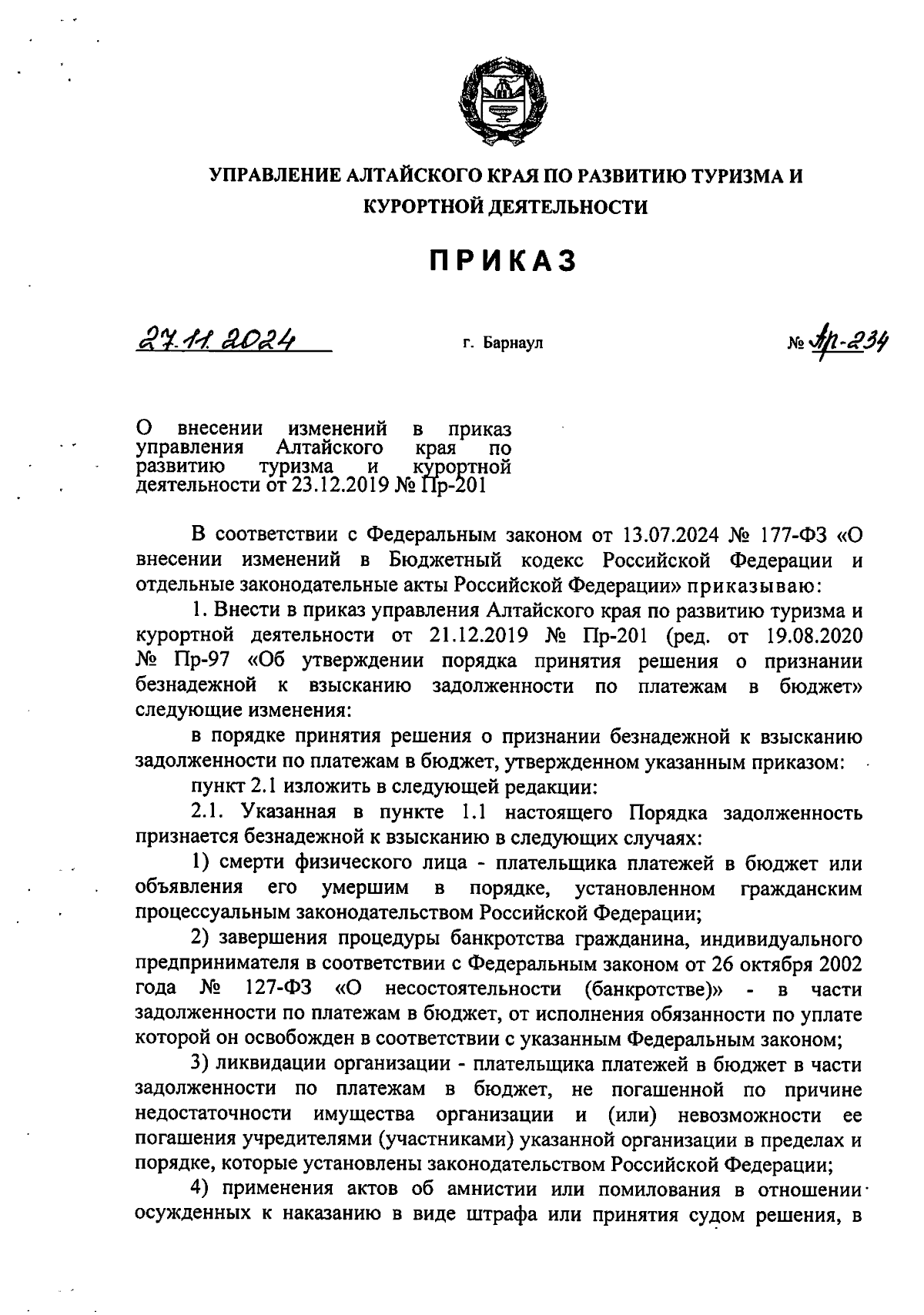 УПРАВЛЕНИЕ АЛТАЙСКОГО КРАЯ ПО РАЗВИТИЮ ТУРИЗМА И КУРОРТНОЙ ДЕЯТЕЛЬНОСТИ

ПРИКАЗ

27.11.2024 г. Барнаул № Пр-234

О внесении изменений в приказ управления Алтайского края по развитию туризма и курортной деятельности от 23.12.2019 № Пр-201

В соответствии с Федеральным законом от 13.07.2024 № 177-ФЗ «О внесении изменений в Бюджетный кодекс Российской Федерации и отдельные законодательные акты Российской Федерации» приказываю:

1. Внести в приказ управления Алтайского края по развитию туризма и курортной деятельности от 21.12.2019 № Пр-201 (ред. от 19.08.2020 № Пр-97 «Об утверждении порядка принятия решения о признании безнадежной к взысканию задолженности по платежам в бюджет» следующие изменения:

в порядке принятия решения о признании безнадежной к взысканию задолженности по платежам в бюджет, утвержденном указанным приказом:

пункт 2.1 изложить в следующей редакции:

2.1. Указанная в пункте 1.1 настоящего Порядка задолженность признается безнадежной к взысканию в следующих случаях:

1) смерти физического лица - плательщика платежей в бюджет или объявления его умершим в порядке, установленном гражданским процессуальным законодательством Российской Федерации;

2) завершения процедуры банкротства гражданина, индивидуального предпринимателя в соответствии с Федеральным законом от 26 октября 2002 года № 127-ФЗ «О несостоятельности (банкротстве)» - в части задолженности по платежам в бюджет, от исполнения обязанности по уплате которой он освобожден в соответствии с указанным Федеральным законом;

3) ликвидации организации - плательщика платежей в бюджет в части задолженности по платежам в бюджет, не погашенной по причине недостаточности имущества организации и (или) невозможности ее погашения учредителями (участниками) указанной организации в пределах и порядке, которые установлены законодательством Российской Федерации;

4) применения актов об амнистии или помилования в отношении осужденных к наказанию в виде штрафа или принятия судом решения, в